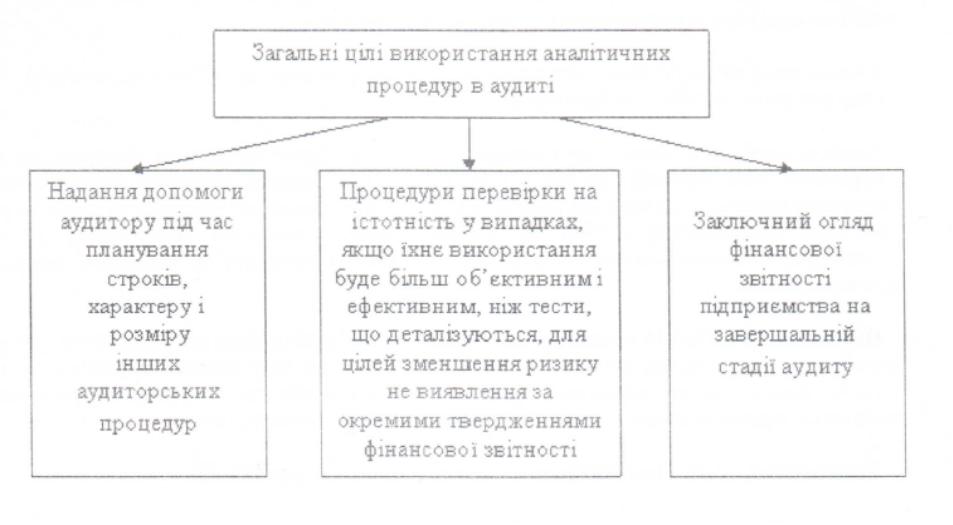 Загальні цілі використання аналітичних процедур в аудиті

Надання допомоги аудитору під час планування строків, характеру і розміру інших аудиторських процедур

Процедури перевірки на істотність у випадках, якщо їхнє використання буде більш об'єктивним і ефективним, ніж тести, що деталізуються, для цілей зменшення ризику не виявлення за окремими твердженнями фінансової звітності

Заключний огляд фінансової звітності підприємства на завершальній стадії аудиту